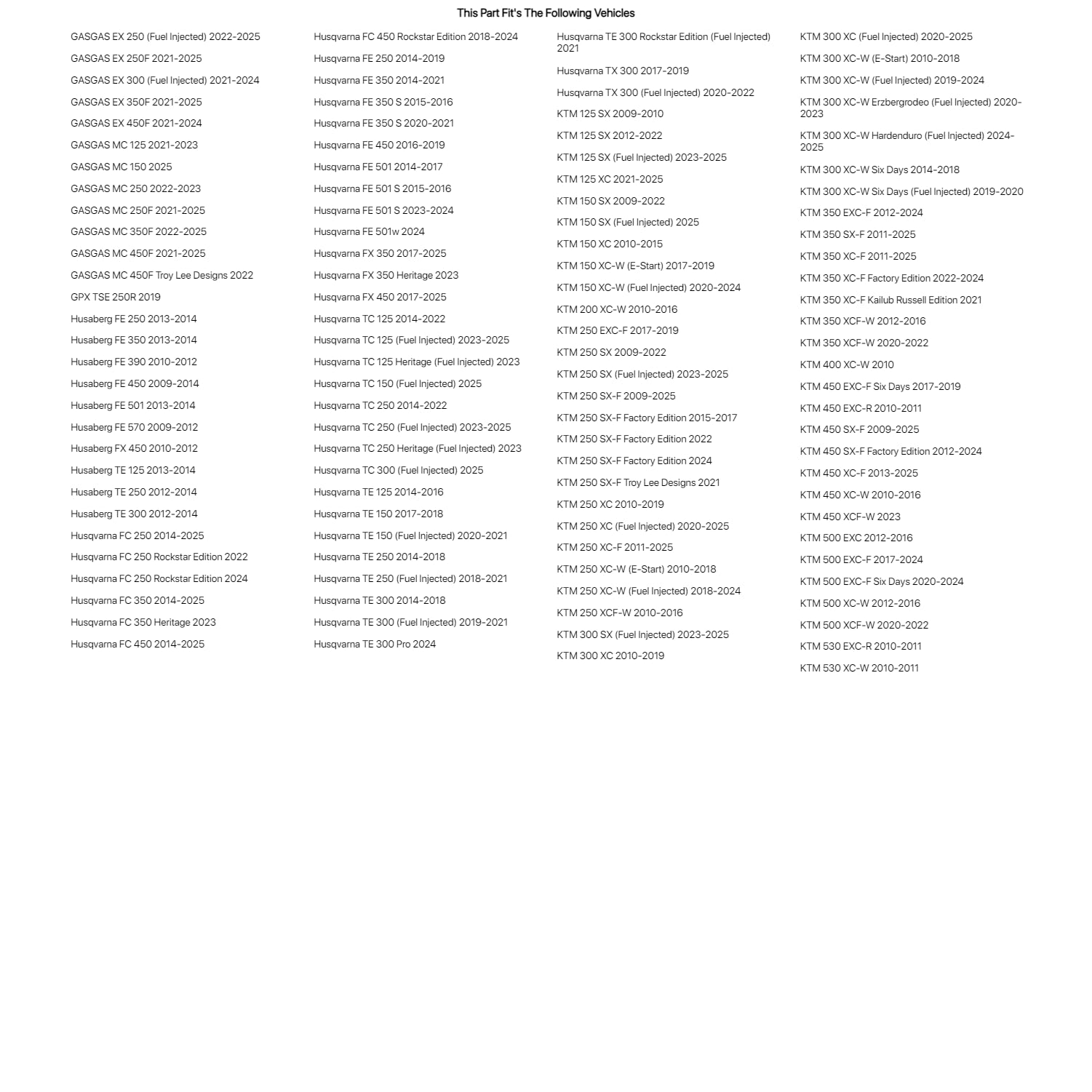 This Part Fit's The Following Vehicles

GASGAS EX 250 (Fuel Injected) 2022-2025
GASGAS EX 250F 2021-2025
GASGAS EX 300 (Fuel Injected) 2021-2024
GASGAS EX 350F 2021-2025
GASGAS EX 450F 2021-2024
GASGAS MC 125 2021-2023
GASGAS MC 150 2025
GASGAS MC 250 2022-2023
GASGAS MC 250F 2021-2025
GASGAS MC 350F 2022-2025
GASGAS MC 450F 2021-2025
GASGAS MC 450F Troy Lee Designs 2022
GPX TSE 250R 2019
Husaberg FE 250 2013-2014
Husaberg FE 350 2013-2014
Husaberg FE 390 2010-2012
Husaberg FE 450 2009-2014
Husaberg FE 501 2013-2014
Husaberg FE 570 2009-2012
Husaberg FX 450 2010-2012
Husaberg TE 125 2013-2014
Husaberg TE 250 2012-2014
Husaberg TE 300 2012-2014
Husqvarna FC 250 2014-2025
Husqvarna FC 250 Rockstar Edition 2022
Husqvarna FC 250 Rockstar Edition 2024
Husqvarna FC 350 2014-2025
Husqvarna FC 350 Heritage 2023
Husqvarna FC 450 2014-2025

Husqvarna FC 450 Rockstar Edition 2018-2024
Husqvarna FE 250 2014-2019
Husqvarna FE 350 2014-2021
Husqvarna FE 350 S 2015-2016
Husqvarna FE 350 S 2020-2021
Husqvarna FE 450 2016-2019
Husqvarna FE 501 2014-2017
Husqvarna FE 501 S 2015-2016
Husqvarna FE 501 S 2023-2024
Husqvarna FE 501w 2024
Husqvarna FX 350 2017-2025
Husqvarna FX 350 Heritage 2023
Husqvarna FX 450 2017-2025
Husqvarna TC 125 2014-2022
Husqvarna TC 125 (Fuel Injected) 2023-2025
Husqvarna TC 125 Heritage (Fuel Injected) 2023
Husqvarna TC 150 (Fuel Injected) 2025
Husqvarna TC 250 2014-2022
Husqvarna TC 250 (Fuel Injected) 2023-2025
Husqvarna TC 250 Heritage (Fuel Injected) 2023
Husqvarna TC 300 (Fuel Injected) 2025
Husqvarna TE 125 2014-2016
Husqvarna TE 150 2017-2018
Husqvarna TE 150 (Fuel Injected) 2020-2021
Husqvarna TE 250 2014-2018
Husqvarna TE 250 (Fuel Injected) 2018-2021
Husqvarna TE 300 2014-2018
Husqvarna TE 300 (Fuel Injected) 2019-2021
Husqvarna TE 300 Pro 2024

Husqvarna TE 300 Rockstar Edition (Fuel Injected) 2021
Husqvarna TX 300 2017-2019
Husqvarna TX 300 (Fuel Injected) 2020-2022
KTM 125 SX 2009-2010
KTM 125 SX 2012-2022
KTM 125 SX (Fuel Injected) 2023-2025
KTM 125 XC 2021-2025
KTM 150 SX 2009-2022
KTM 150 SX (Fuel Injected) 2025
KTM 150 XC 2010-2015
KTM 150 XC-W (E-Start) 2017-2019
KTM 150 XC-W (Fuel Injected) 2020-2024
KTM 200 XC-W 2010-2016
KTM 250 EXC-F 2017-2019
KTM 250 SX 2009-2022
KTM 250 SX (Fuel Injected) 2023-2025
KTM 250 SX-F 2009-2025
KTM 250 SX-F Factory Edition 2015-2017
KTM 250 SX-F Factory Edition 2022
KTM 250 SX-F Factory Edition 2024
KTM 250 SX-F Troy Lee Designs 2021
KTM 250 XC 2010-2019
KTM 250 XC (Fuel Injected) 2020-2025
KTM 250 XC-F 2011-2025
KTM 250 XC-W (E-Start) 2010-2018
KTM 250 XC-W (Fuel Injected) 2018-2024
KTM 250 XCF-W 2010-2016
KTM 300 SX (Fuel Injected) 2023-2025
KTM 300 XC 2010-2019

KTM 300 XC (Fuel Injected) 2020-2025
KTM 300 XC-W (E-Start) 2010-2018
KTM 300 XC-W (Fuel Injected) 2019-2024
KTM 300 XC-W Erzbergrodeo (Fuel Injected) 2020-2023
KTM 300 XC-W Hardenduro (Fuel Injected) 2024-2025
KTM 300 XC-W Six Days 2014-2018
KTM 300 XC-W Six Days (Fuel Injected) 2019-2020
KTM 350 EXC-F 2012-2024
KTM 350 SX-F 2011-2025
KTM 350 XC-F 2011-2025
KTM 350 XC-F Factory Edition 2022-2024
KTM 350 XC-F Kailub Russell Edition 2021
KTM 350 XCF-W 2012-2016
KTM 350 XCF-W 2020-2022
KTM 400 XC-W 2010
KTM 450 EXC-F Six Days 2017-2019
KTM 450 EXC-R 2010-2011
KTM 450 SX-F 2009-2025
KTM 450 SX-F Factory Edition 2012-2024
KTM 450 XC-F 2013-2025
KTM 450 XC-W 2010-2016
KTM 450 XCF-W 2023
KTM 500 EXC 2012-2016
KTM 500 EXC-F 2017-2024
KTM 500 EXC-F Six Days 2020-2024
KTM 500 XC-W 2012-2016
KTM 500 XCF-W 2020-2022
KTM 530 EXC-R 2010-2011
KTM 530 XC-W 2010-2011